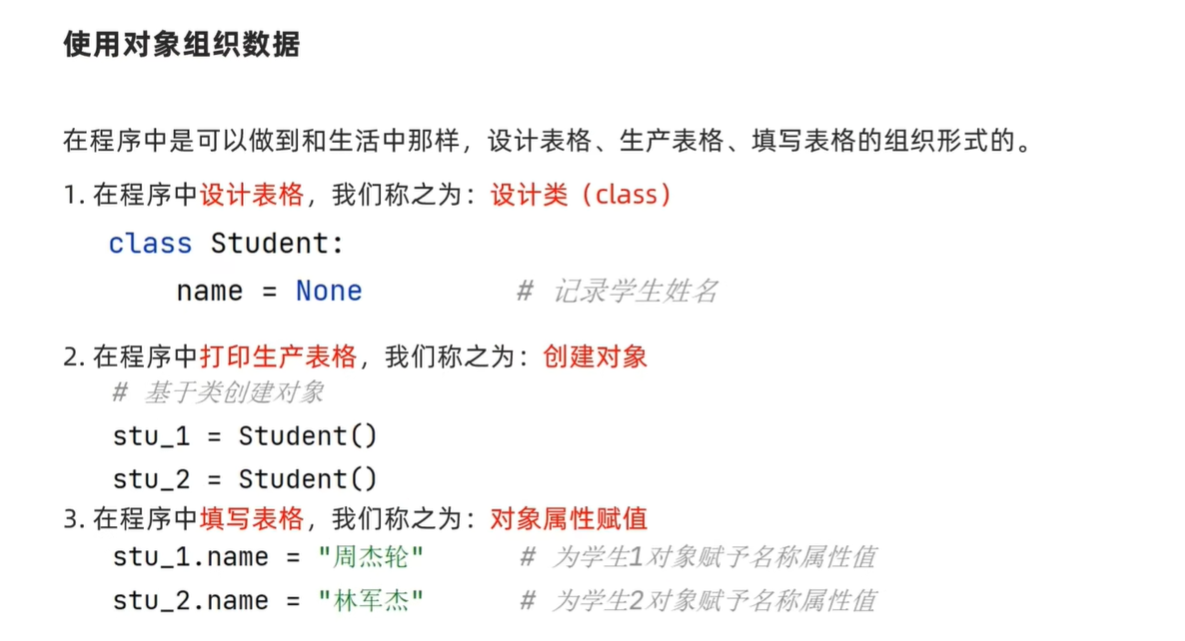 使用对象组织数据

在程序中是可以做到和生活中那样，设计表格、生产表格、填写表格的组织形式的。

1. 在程序中设计表格，我们称之为：设计类（class）

class Student:
    name = None          # 记录学生姓名

2. 在程序中打印生产表格，我们称之为：创建对象

# 基于类创建对象
stu_1 = Student()
stu_2 = Student()

3. 在程序中填写表格，我们称之为：对象属性赋值

stu_1.name = "周杰轮"        # 为学生1对象赋予名称属性值
stu_2.name = "林军杰"        # 为学生2对象赋予名称属性值